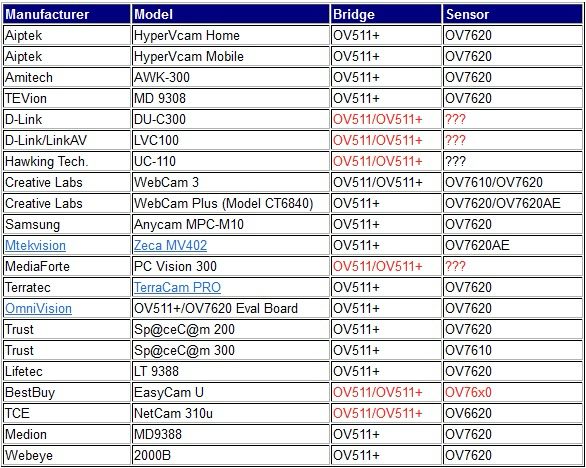 | Manufacturer | Model | Bridge | Sensor |
|---|---|---|---|
| Aiptek | HyperVcam Home | OV511+ | OV7620 |
| Aiptek | HyperVcam Mobile | OV511+ | OV7620 |
| Amitech | AWK-300 | OV511+ | OV7620 |
| TEVion | MD 9308 | OV511+ | OV7620 |
| D-Link | DU-C300 | OV511/OV511+ | ??? |
| D-Link/LinkAV | LVC100 | OV511/OV511+ | ??? |
| Hawking Tech. | UC-110 | OV511/OV511+ | ??? |
| Creative Labs | WebCam 3 | OV511/OV511+ | OV7610/OV7620 |
| Creative Labs | WebCam Plus (Model CT6840) | OV511+ | OV7620/OV7620AE |
| Samsung | Anycam MPC-M10 | OV511+ | OV7620 |
| Mtekvision | Zeca MV402 | OV511+ | OV7620AE |
| MediaForte | PC Vision 300 | OV511/OV511+ | ??? |
| Terratec | TerraCam PRO | OV511+ | OV7620 |
| OmniVision | OV511+/OV7620 Eval Board | OV511+ | OV7620 |
| Trust | Sp@ceC@m 200 | OV511+ | OV7620 |
| Trust | Sp@ceC@m 300 | OV511+ | OV7610 |
| Lifetec | LT 9388 | OV511+ | OV7620 |
| BestBuy | EasyCam U | OV511/OV511+ | OV76x0 |
| TCE | NetCam 310u | OV511/OV511+ | OV6620 |
| Medion | MD9388 | OV511+ | OV7620 |
| Webeye | 2000B | OV511+ | OV7620 |